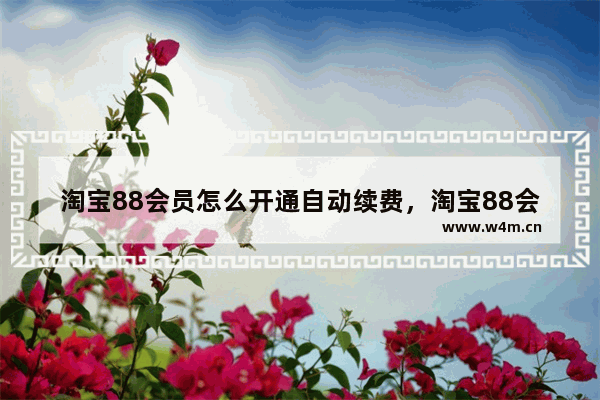 淘宝88会员怎么开通自动续费，淘宝88会

www.w4m.cn